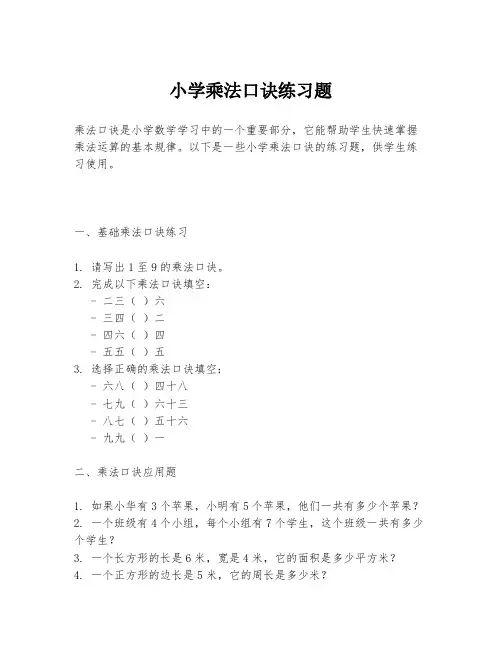 小学乘法口诀练习题

乘法口诀是小学数学学习中的一个重要部分，它能帮助学生快速掌握乘法运算的基本规律。以下是一些小学乘法口诀的练习题，供学生练习使用。

一、基础乘法口诀练习

1. 请写出 1 至 9 的乘法口诀。
2. 完成以下乘法口诀填空：
- 二三（ ）六
- 三四（ ）二
- 四六（ ）四
- 五五（ ）五
3. 选择正确的乘法口诀填空：
- 六八（ ）四十八
- 七九（ ）六十三
- 八七（ ）五十六
- 九九（ ）一

二、乘法口诀应用题

1. 如果小华有 3 个苹果，小明有 5 个苹果，他们一共有多少个苹果？
2. 一个班级有 4 个小组，每个小组有 7 个学生，这个班级一共有多少个学生？
3. 一个长方形的长是 6 米，宽是 4 米，它的面积是多少平方米？
4. 一个正方形的边长是 5 米，它的周长是多少米？